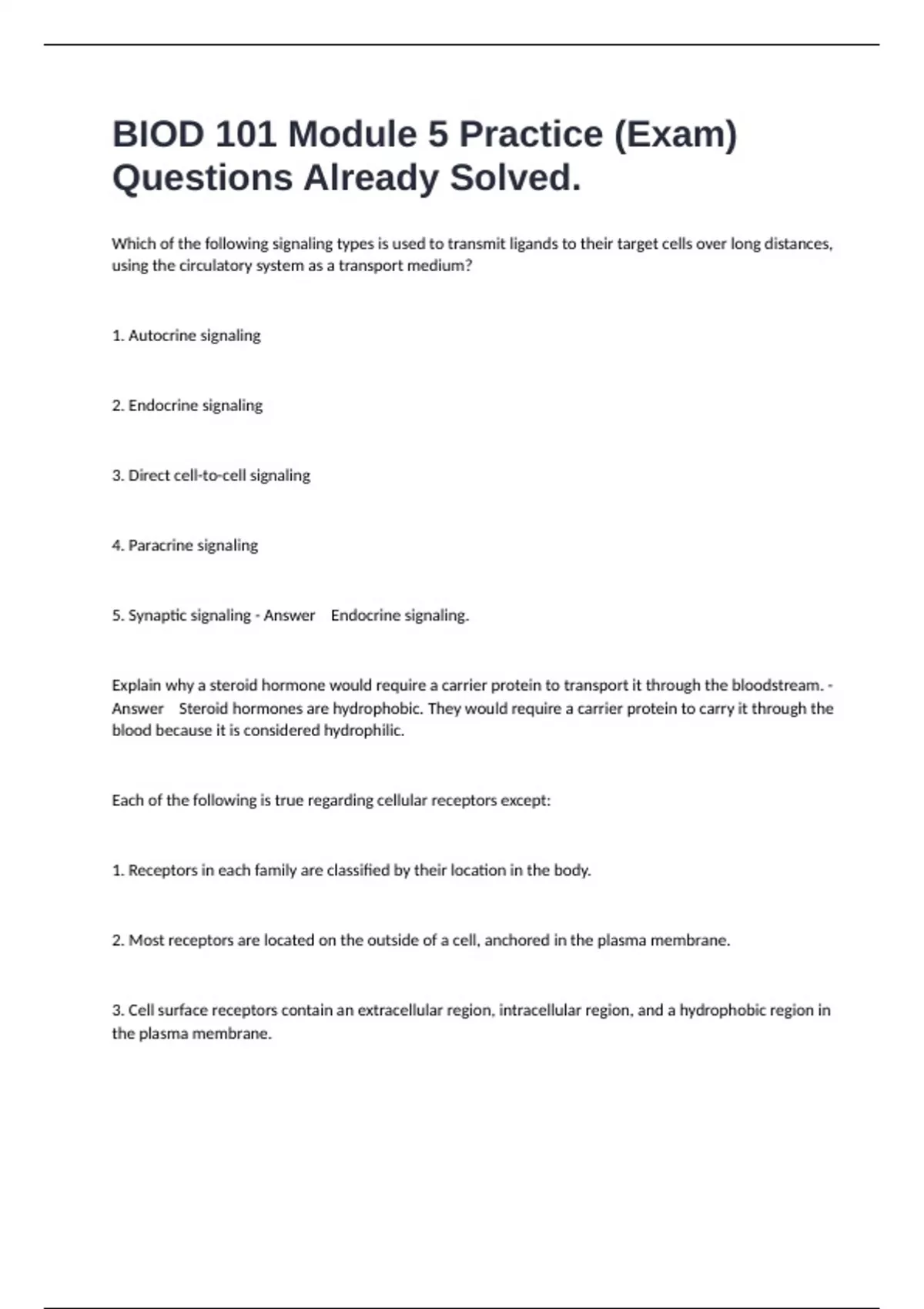 BIOD 101 Module 5 Practice (Exam) Questions Already Solved.

Which of the following signaling types is used to transmit ligands to their target cells over long distances, using the circulatory system as a transport medium?

1. Autocrine signaling

2. Endocrine signaling

3. Direct cell-to-cell signaling

4. Paracrine signaling

5. Synaptic signaling - Answer Endocrine signaling.

Explain why a steroid hormone would require a carrier protein to transport it through the bloodstream. - Answer Steroid hormones are hydrophobic. They would require a carrier protein to carry it through the blood because it is considered hydrophilic.

Each of the following is true regarding cellular receptors except:

1. Receptors in each family are classified by their location in the body.

2. Most receptors are located on the outside of a cell, anchored in the plasma membrane.

3. Cell surface receptors contain an extracellular region, intracellular region, and a hydrophobic region in the plasma membrane.